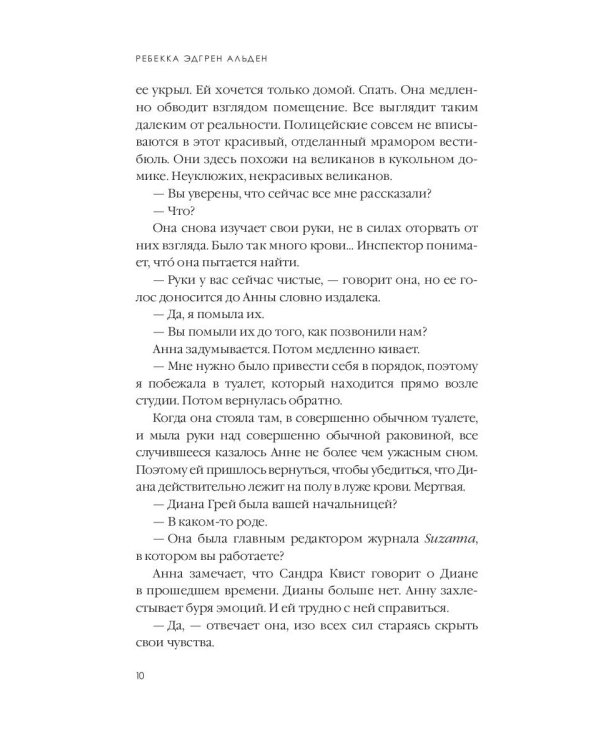 РЕБЕККА ЭДГРЕН АЛЬДЕН

ее укрыл. Ей хочется только домой. Спать. Она медленно обводит взглядом помещение. Все выглядит таким далеким от реальности. Полицейские совсем не вписываются в этот красивый, отделанный мрамором вестибюль. Они здесь похожи на великанов в кукольном домике. Неуклюжих, некрасивых великанов.

— Вы уверены, что сейчас все мне рассказали?

— Что?

Она снова изучает свои руки, не в силах оторвать от них взгляда. Было так много крови... Инспектор понимает, что́ она пытается найти.

— Руки у вас сейчас чистые, — говорит она, но ее голос доносится до Анны словно издалека.

— Да, я помыла их.

— Вы помыли их до того, как позвонили нам?

Анна задумывается. Потом медленно кивает.

— Мне нужно было привести себя в порядок, поэтому я побежала в туалет, который находится прямо возле студии. Потом вернулась обратно.

Когда она стояла там, в совершенно обычном туалете, и мыла руки над совершенно обычной раковиной, все случившееся казалось Анне не более чем ужасным сном. Поэтому ей пришлось вернуться, чтобы убедиться, что Диана действительно лежит на полу в луже крови. Мертвая.

— Диана Грей была вашей начальницей?

— В каком-то роде.

— Она была главным редактором журнала Suzanna, в котором вы работаете?

Анна замечает, что Сандра Квист говорит о Диане в прошедшем времени. Дианы больше нет. Анну захлестывает буря эмоций. И ей трудно с ней справиться.

— Да, — отвечает она, изо всех сил стараясь скрыть свои чувства.

10